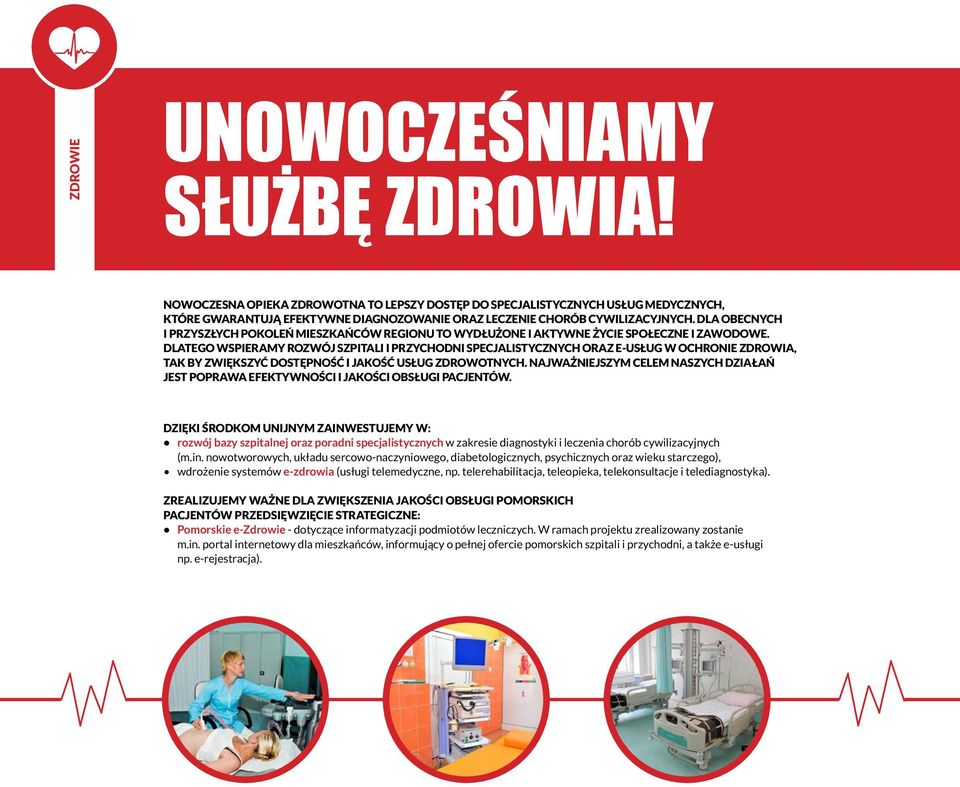 ZDROWIE

UNOWOCZEŚNIAMY SŁUŻBĘ ZDROWIA!

NOWOCZESNA OPIEKA ZDROWOTNA TO LEPSZY DOSTĘP DO SPECJALISTYCZNYCH USŁUG MEDYCZNYCH, KTÓRE GWARANTUJĄ EFEKTYWNE DIAGNOZOWANIE ORAZ LECZENIE CHORÓB CYWILIZACYJNYCH. DLA OBECNYCH I PRZYSZŁYCH POKOLEŃ MIESZKAŃCÓW REGIONU TO WYDŁUŻONE I AKTYWNE ŻYCIE SPOŁECZNE I ZAWODOWE. DLATEGO WSPIERAMY ROZWÓJ SZPITALI I PRZYCHODNI SPECJALISTYCZNYCH ORAZ E-USŁUG W OCHRONIE ZDROWIA, TAK BY ZWIĘKSZYĆ DOSTĘPNOŚĆ I JAKOŚĆ USŁUG ZDROWOTNYCH. NAJWAŻNIEJSZYM CELEM NASZYCH DZIAŁAŃ JEST POPRAWA EFEKTYWNOŚCI I JAKOŚCI OBSŁUGI PACJENTÓW.

DZIĘKI ŚRODKOM UNIJNYM ZAINWESTUJEMY W:
• rozwój bazy szpitalnej oraz poradni specjalistycznych w zakresie diagnostyki i leczenia chorób cywilizacyjnych (m.in. nowotworowych, układu sercowo-naczyniowego, diabetologicznych, psychicznych oraz wieku starczego),
• wdrożenie systemów e-zdrowia (usługi telemedyczne, np. telerehabilitacja, teleopieka, telekonsultacje i telediagnostyka).

ZREALIZUJEMY WAŻNE DLA ZWIĘKSZENIA JAKOŚCI OBSŁUGI POMORSKICH PACJENTÓW PRZEDSIĘWZIĘCIE STRATEGICZNE:
• Pomorskie e-Zdrowie - dotyczące informatyzacji podmiotów leczniczych. W ramach projektu zrealizowany zostanie m.in. portal internetowy dla mieszkańców, informujący o pełnej ofercie pomorskich szpitali i przychodni, a także e-usługi np. e-rejestracja).